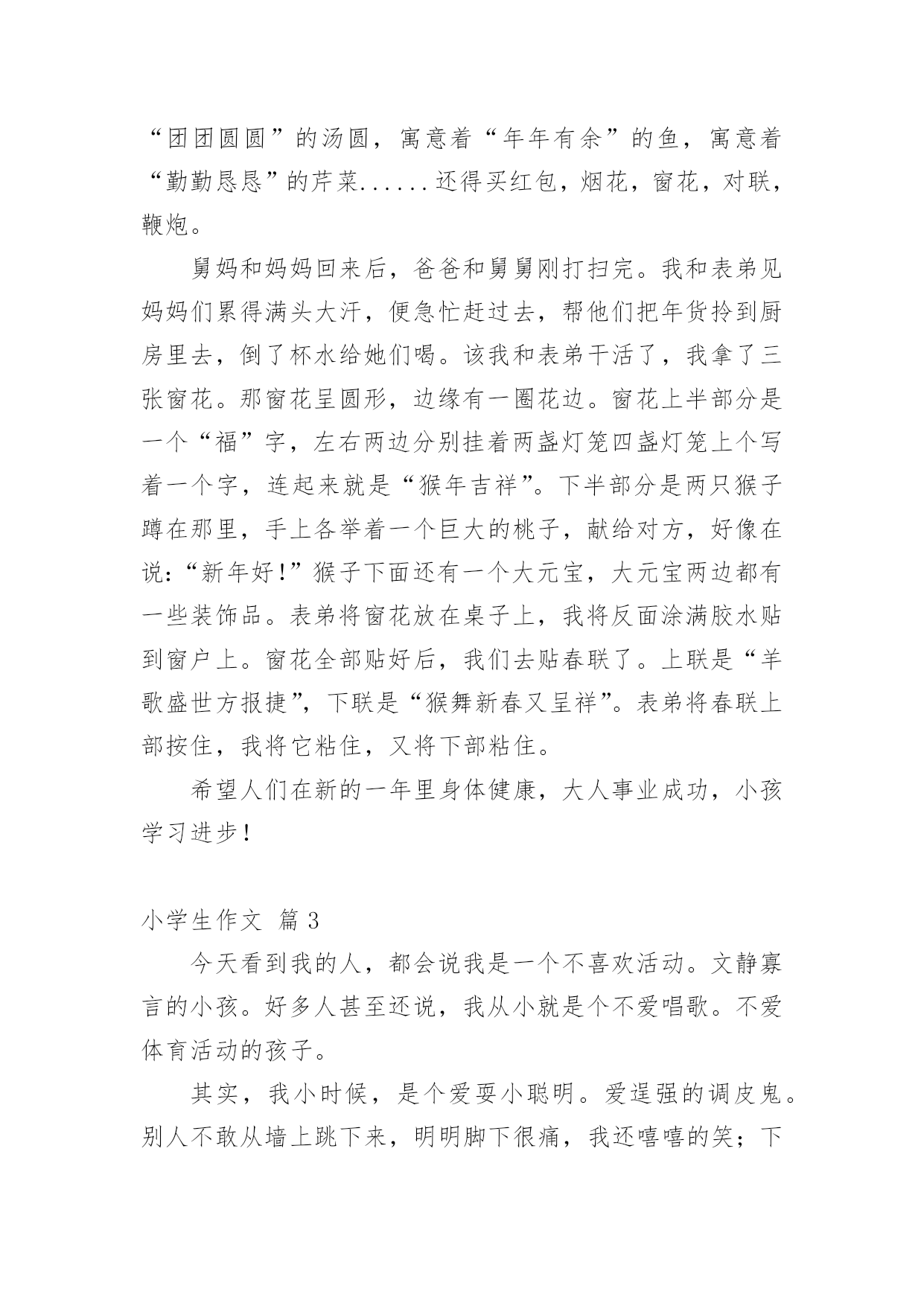 “团团圆圆”的汤圆，寓意着“年年有余”的鱼，寓意着“勤勤恳恳”的芹菜......还得买红包，烟花，窗花，对联，鞭炮。

舅妈和妈妈回来后，爸爸和舅舅刚打扫完。我和表弟见妈妈们累得满头大汗，便急忙赶过去，帮他们把年货拎到厨房里去，倒了杯水给她们喝。该我和表弟干活了，我拿了三张窗花。那窗花呈圆形，边缘有一圈花边。窗花上半部分是一个“福”字，左右两边分别挂着两盏灯笼四盏灯笼上个写着一个字，连起来就是“猴年吉祥”。下半部分是两只猴子蹲在那里，手上各举着一个巨大的桃子，献给对方，好像在说：“新年好！”猴子下面还有一个大元宝，大元宝两边都有一些装饰品。表弟将窗花放在桌子上，我将反面涂满胶水贴到窗户上。窗花全部贴好后，我们去贴春联了。上联是“羊歌盛世方报捷”，下联是“猴舞新春又呈祥”。表弟将春联上部按住，我将它粘住，又将下部粘住。

希望人们在新的一年里身体健康，大人事业成功，小孩学习进步！

小学生作文 篇3

今天看到我的人，都会说我是一个不喜欢活动。文静寡言的小孩。好多人甚至还说，我从小就是个不爱唱歌。不爱体育活动的孩子。

其实，我小时候，是个爱耍小聪明。爱逞强的调皮鬼。别人不敢从墙上跳下来，明明脚下很痛，我还嘻嘻的笑；下